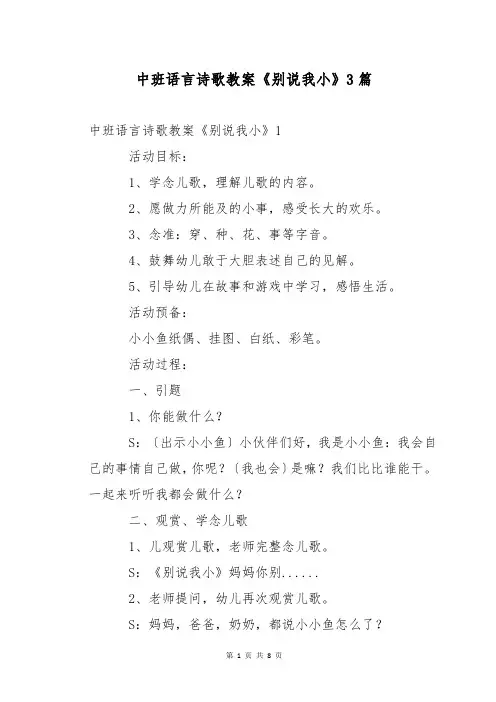 中班语言诗歌教案《别说我小》3篇

中班语言诗歌教案《别说我小》1

活动目标：

1、学念儿歌，理解儿歌的内容。

2、愿做力所能及的小事，感受长大的欢乐。

3、念准：穿、种、花、事等字音。

4、鼓舞幼儿敢于大胆表述自己的见解。

5、引导幼儿在故事和游戏中学习，感悟生活。

活动预备：

小小鱼纸偶、挂图、白纸、彩笔。

活动过程：

一、引题

1、你能做什么？

S：〔出示小小鱼〕小伙伴们好，我是小小鱼：我会自己的事情自己做，你呢？〔我也会〕是嘛？我们比比谁能干。一起来听听我都会做什么？

二、观赏、学念儿歌

1、儿观赏儿歌，老师完整念儿歌。

S：《别说我小》妈妈你别......

2、老师提问，幼儿再次观赏儿歌。

S：妈妈，爸爸，奶奶，都说小小鱼怎么了？

第 1 页 共 8 页